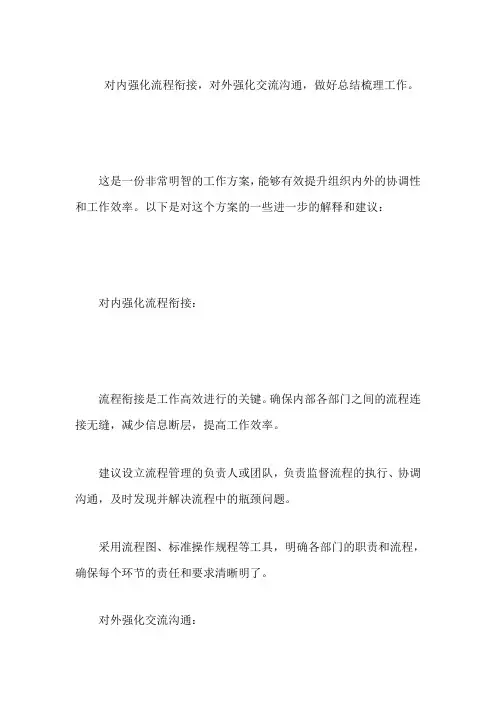 对内强化流程衔接，对外强化交流沟通，做好总结梳理工作。

这是一份非常明智的工作方案，能够有效提升组织内外的协调性和工作效率。以下是对这个方案的一些进一步的解释和建议：

对内强化流程衔接：

流程衔接是工作高效进行的关键。确保内部各部门之间的流程连接无缝，减少信息断层，提高工作效率。

建议设立流程管理的负责人或团队，负责监督流程的执行、协调沟通，及时发现并解决流程中的瓶颈问题。

采用流程图、标准操作规程等工具，明确各部门的职责和流程，确保每个环节的责任和要求清晰明了。

对外强化交流沟通：